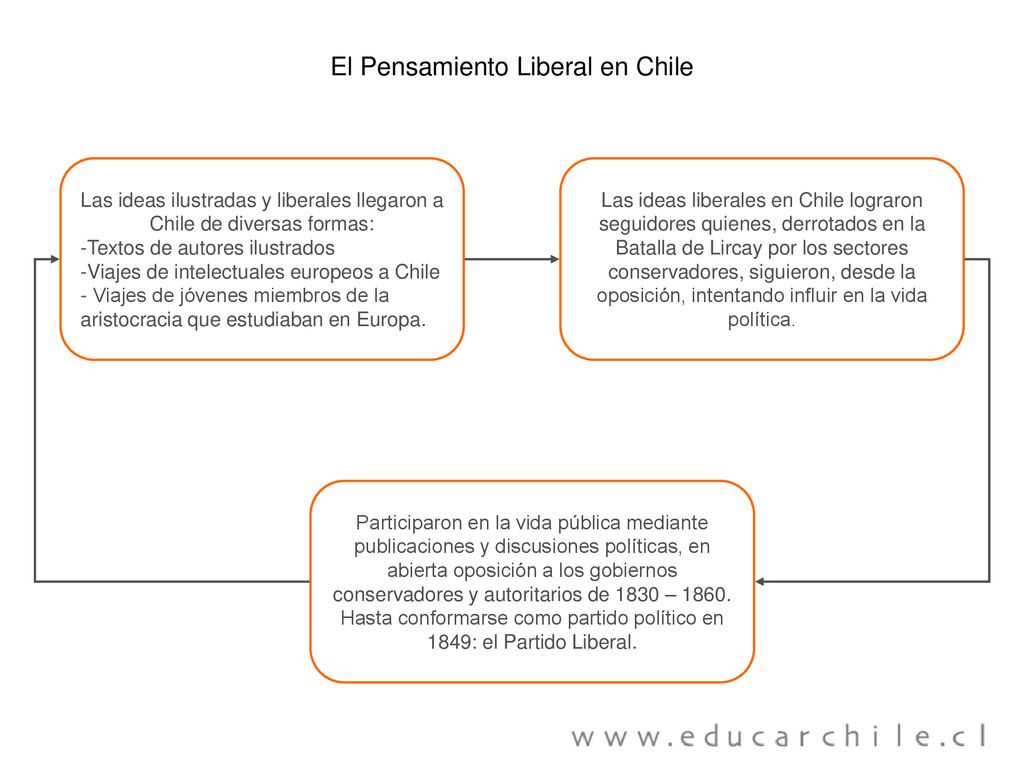 El Pensamiento Liberal en Chile

Las ideas ilustradas y liberales llegaron a Chile de diversas formas:
-Textos de autores ilustrados
-Viajes de intelectuales europeos a Chile
- Viajes de jóvenes miembros de la aristocracia que estudiaban en Europa.

Las ideas liberales en Chile lograron seguidores quienes, derrotados en la Batalla de Lircay por los sectores conservadores, siguieron, desde la oposición, intentando influir en la vida política.

Participaron en la vida pública mediante publicaciones y discusiones políticas, en abierta oposición a los gobiernos conservadores y autoritarios de 1830 – 1860. Hasta conformarse como partido político en 1849: el Partido Liberal.

www.educarchile.cl